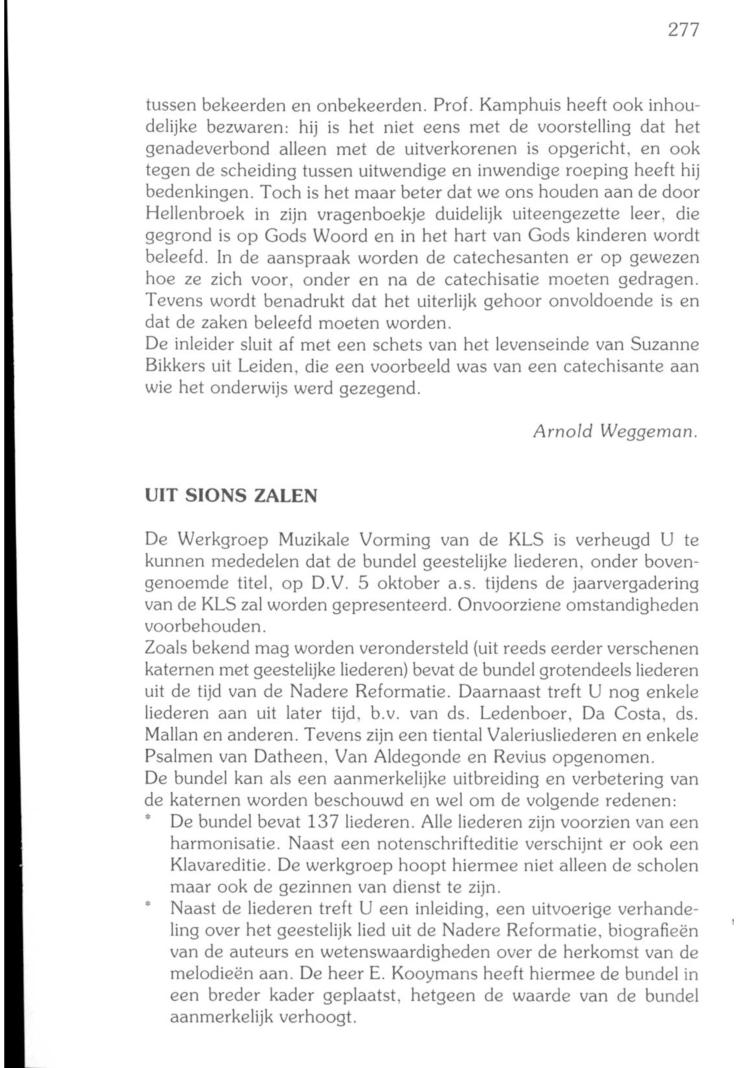 277

tussen bekeerden en onbekeerden. Prof. Kamphuis heeft ook inhoudelijke bezwaren: hij is het niet eens met de voorstelling dat het genadeverbond alleen met de uitverkorenen is opgericht, en ook tegen de scheiding tussen uitwendige en inwendige roeping heeft hij bedenkingen. Toch is het maar beter dat we ons houden aan de door Hellenbroek in zijn vragenboekje duidelijk uiteengezette leer, die gegrond is op Gods Woord en in het hart van Gods kinderen wordt beleefd. In de aanspraak worden de catechesanten er op gewezen hoe ze zich voor, onder en na de catechisatie moeten gedragen. Tevens wordt benadrukt dat het uiterlijk gehoor onvoldoende is en dat de zaken beleefd moeten worden.
De inleider sluit af met een schets van het levenseinde van Suzanne Bikkers uit Leiden, die een voorbeeld was van een catechisante aan wie het onderwijs werd gezegend.

Arnold Weggeman.

UIT SIONS ZALEN

De Werkgroep Muzikale Vorming van de KLS is verheugd U te kunnen mededelen dat de bundel geestelijke liederen, onder bovengenoemde titel, op D.V. 5 oktober a.s. tijdens de jaarvergadering van de KLS zal worden gepresenteerd. Onvoorziene omstandigheden voorbehouden.
Zoals bekend mag worden verondersteld (uit reeds eerder verschenen katernen met geestelijke liederen) bevat de bundel grotendeels liederen uit de tijd van de Nadere Reformatie. Daarnaast treft U nog enkele liederen aan uit later tijd, b.v. van ds. Ledenboer, Da Costa, ds. Mallan en anderen. Tevens zijn een tiental Valeriusliederen en enkele Psalmen van Datheen, Van Aldegonde en Revius opgenomen.
De bundel kan als een aanmerkelijke uitbreiding en verbetering van de katernen worden beschouwd en wel om de volgende redenen:
* De bundel bevat 137 liederen. Alle liederen zijn voorzien van een harmonisatie. Naast een notenschrifteditie verschijnt er ook een Klavareditie. De werkgroep hoopt hiermee niet alleen de scholen maar ook de gezinnen van dienst te zijn.
* Naast de liederen treft U een inleiding, een uitvoerige verhandeling over het geestelijk lied uit de Nadere Reformatie, biografieën van de auteurs en wetenswaardigheden over de herkomst van de melodieën aan. De heer E. Kooymans heeft hiermee de bundel in een breder kader geplaatst, hetgeen de waarde van de bundel aanmerkelijk verhoogt.